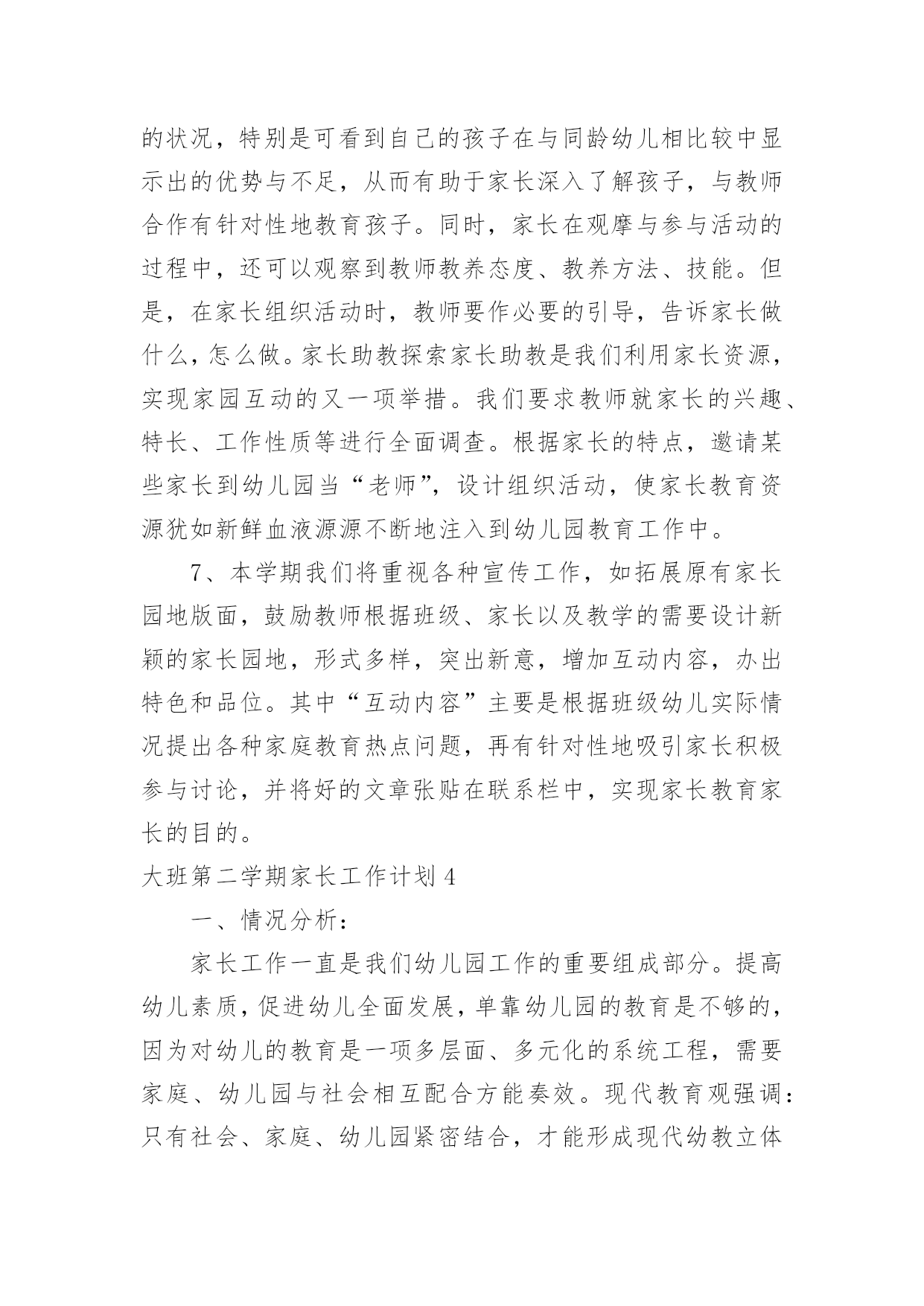 的状况，特别是可看到自己的孩子在与同龄幼儿相比较中显示出的优势与不足，从而有助于家长深入了解孩子，与教师合作有针对性地教育孩子。同时，家长在观摩与参与活动的过程中，还可以观察到教师教养态度、教养方法、技能。但是，在家长组织活动时，教师要作必要的引导，告诉家长做什么，怎么做。家长助教探索家长助教是我们利用家长资源，实现家园互动的又一项举措。我们要求教师就家长的兴趣、特长、工作性质等进行全面调查。根据家长的特点，邀请某些家长到幼儿园当“老师”，设计组织活动，使家长教育资源犹如新鲜血液源源不断地注入到幼儿园教育工作中。

7、本学期我们将重视各种宣传工作，如拓展原有家长园地版面，鼓励教师根据班级、家长以及教学的需要设计新颖的家长园地，形式多样，突出新意，增加互动内容，办出特色和品位。其中“互动内容”主要是根据班级幼儿实际情况提出各种家庭教育热点问题，再有针对性地吸引家长积极参与讨论，并将好的文章张贴在联系栏中，实现家长教育家长的目的。

大班第二学期家长工作计划 4

一、情况分析：

家长工作一直是我们幼儿园工作的重要组成部分。提高幼儿素质，促进幼儿全面发展，单靠幼儿园的教育是不够的，因为对幼儿的教育是一项多层面、多元化的系统工程，需要家庭、幼儿园与社会相互配合方能奏效。现代教育观强调：只有社会、家庭、幼儿园紧密结合，才能形成现代幼教立体